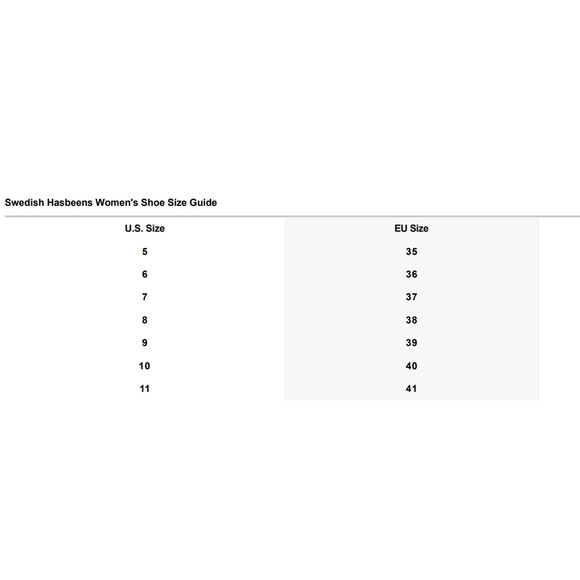 Swedish Hasbeens Women's Shoe Size Guide

| U.S. Size | EU Size |
|---|---|
| 5 | 35 |
| 6 | 36 |
| 7 | 37 |
| 8 | 38 |
| 9 | 39 |
| 10 | 40 |
| 11 | 41 |